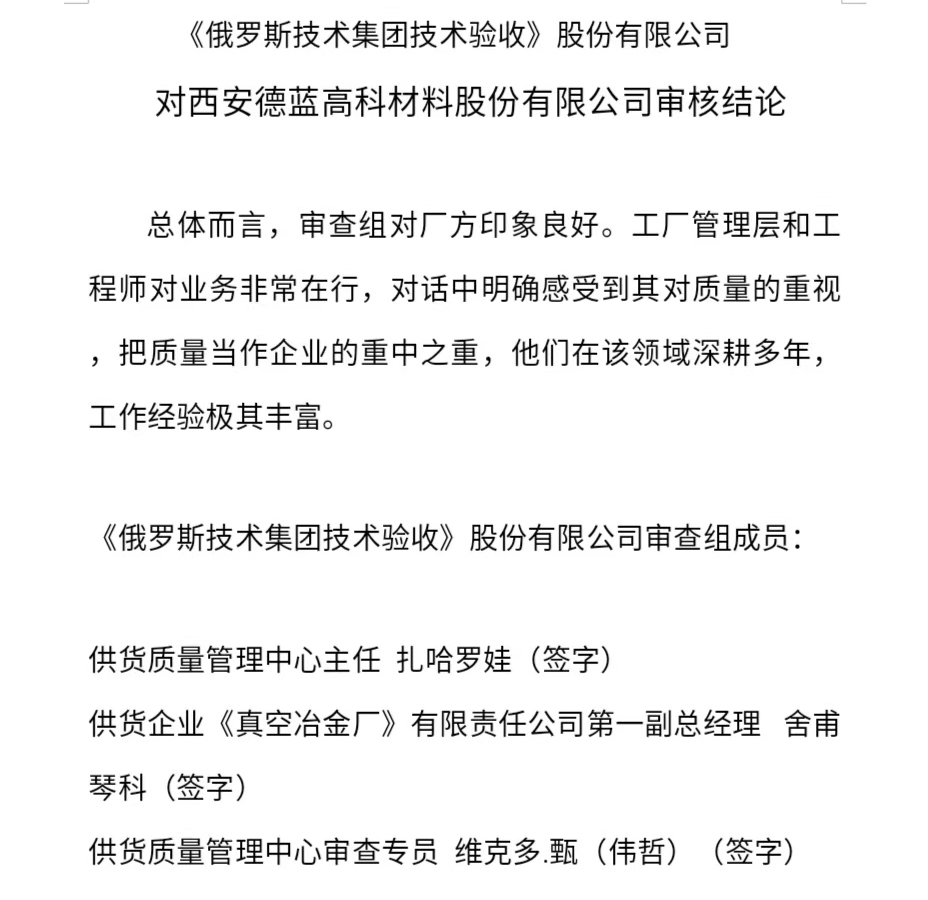 《俄罗斯技术集团技术验收》股份有限公司

对西安德蓝高科材料股份有限公司审核结论

总体而言，审查组对厂方印象良好。工厂管理层和工程师对业务非常在行，对话中明确感受到其对质量的重视，把质量当作企业的重中之重，他们在该领域深耕多年，工作经验极其丰富。

《俄罗斯技术集团技术验收》股份有限公司审查组成员：

供货质量管理中心主任 扎哈罗娃（签字）
供货企业《真空冶金厂》有限责任公司第一副总经理 舍甫琴科（签字）
供货质量管理中心审查专员 维克多.甄（伟哲）（签字）